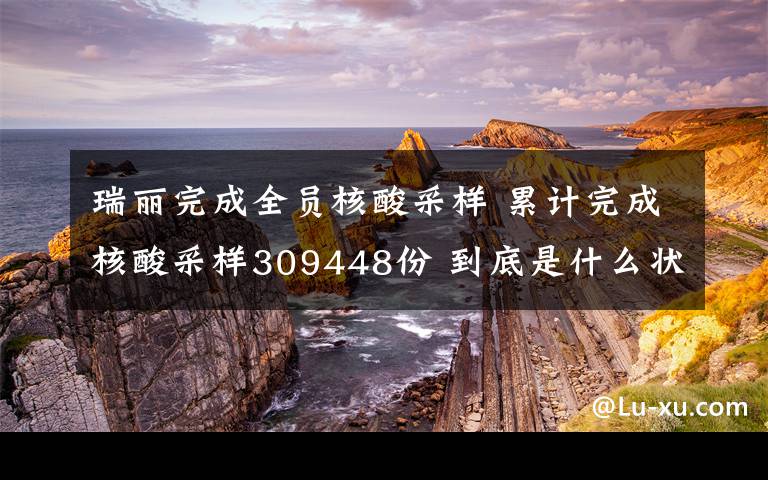 瑞丽完成全员核酸采样 累计完成核酸采样309448份 到底是什么状

@Lu-xu.com